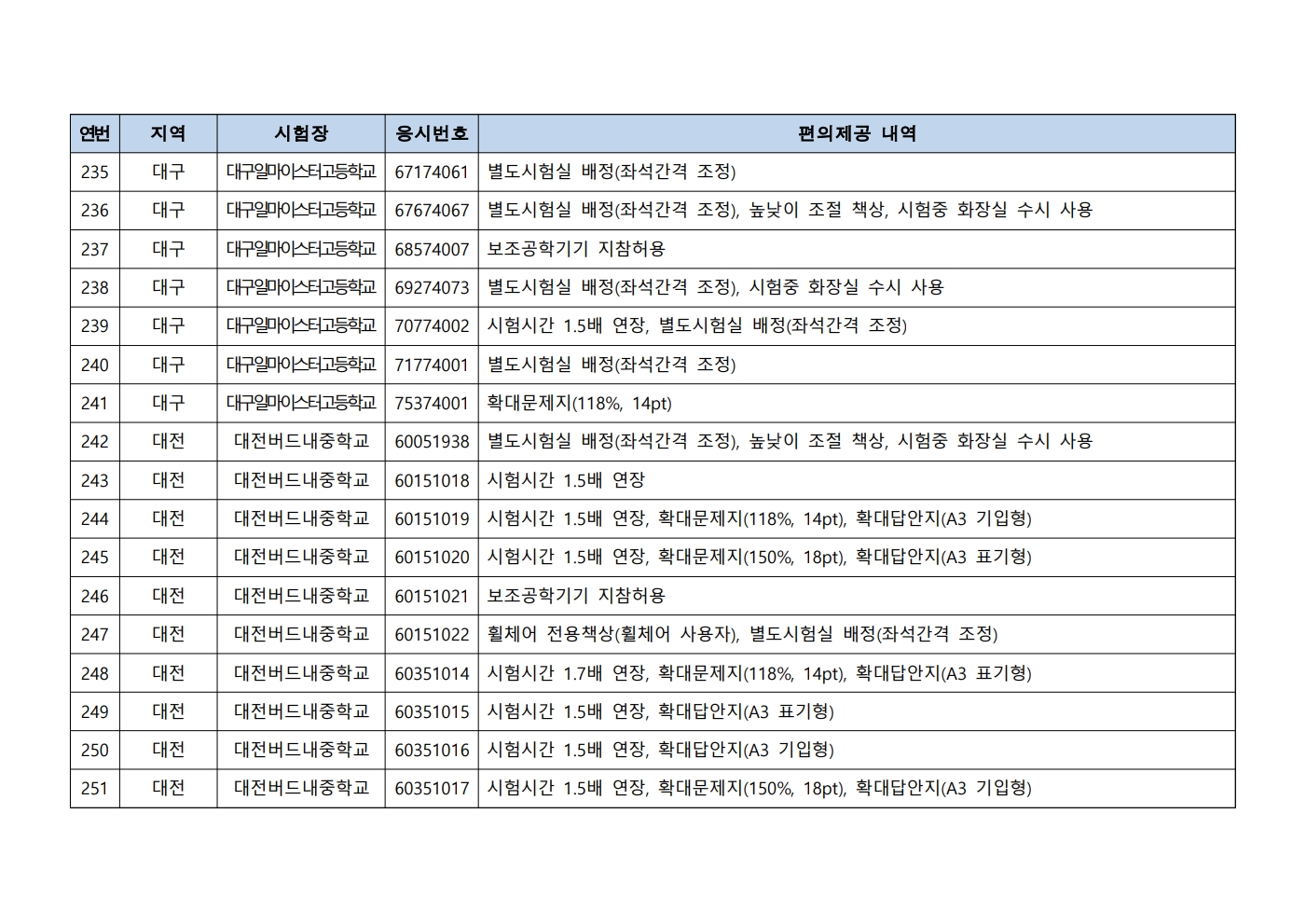 | 연번 | 지역 | 시험장 | 응시번호 | 편의제공 내역 |
|---|---|---|---|---|
| 235 | 대구 | 대구일마이스터고등학교 | 67174061 | 별도시험실 배정(좌석간격 조정) |
| 236 | 대구 | 대구일마이스터고등학교 | 67674067 | 별도시험실 배정(좌석간격 조정), 높낮이 조절 책상, 시험중 화장실 수시 사용 |
| 237 | 대구 | 대구일마이스터고등학교 | 68574007 | 보조공학기기 지참허용 |
| 238 | 대구 | 대구일마이스터고등학교 | 69274073 | 별도시험실 배정(좌석간격 조정), 시험중 화장실 수시 사용 |
| 239 | 대구 | 대구일마이스터고등학교 | 70774002 | 시험시간 1.5배 연장, 별도시험실 배정(좌석간격 조정) |
| 240 | 대구 | 대구일마이스터고등학교 | 71774001 | 별도시험실 배정(좌석간격 조정) |
| 241 | 대구 | 대구일마이스터고등학교 | 75374001 | 확대문제지(118%, 14pt) |
| 242 | 대전 | 대전버드내중학교 | 60051938 | 별도시험실 배정(좌석간격 조정), 높낮이 조절 책상, 시험중 화장실 수시 사용 |
| 243 | 대전 | 대전버드내중학교 | 60151018 | 시험시간 1.5배 연장 |
| 244 | 대전 | 대전버드내중학교 | 60151019 | 시험시간 1.5배 연장, 확대문제지(118%, 14pt), 확대답안지(A3 기입형) |
| 245 | 대전 | 대전버드내중학교 | 60151020 | 시험시간 1.5배 연장, 확대문제지(150%, 18pt), 확대답안지(A3 표기형) |
| 246 | 대전 | 대전버드내중학교 | 60151021 | 보조공학기기 지참허용 |
| 247 | 대전 | 대전버드내중학교 | 60151022 | 휠체어 전용책상(휠체어 사용자), 별도시험실 배정(좌석간격 조정) |
| 248 | 대전 | 대전버드내중학교 | 60351014 | 시험시간 1.7배 연장, 확대문제지(118%, 14pt), 확대답안지(A3 표기형) |
| 249 | 대전 | 대전버드내중학교 | 60351015 | 시험시간 1.5배 연장, 확대답안지(A3 표기형) |
| 250 | 대전 | 대전버드내중학교 | 60351016 | 시험시간 1.5배 연장, 확대답안지(A3 기입형) |
| 251 | 대전 | 대전버드내중학교 | 60351017 | 시험시간 1.5배 연장, 확대문제지(150%, 18pt), 확대답안지(A3 기입형) |